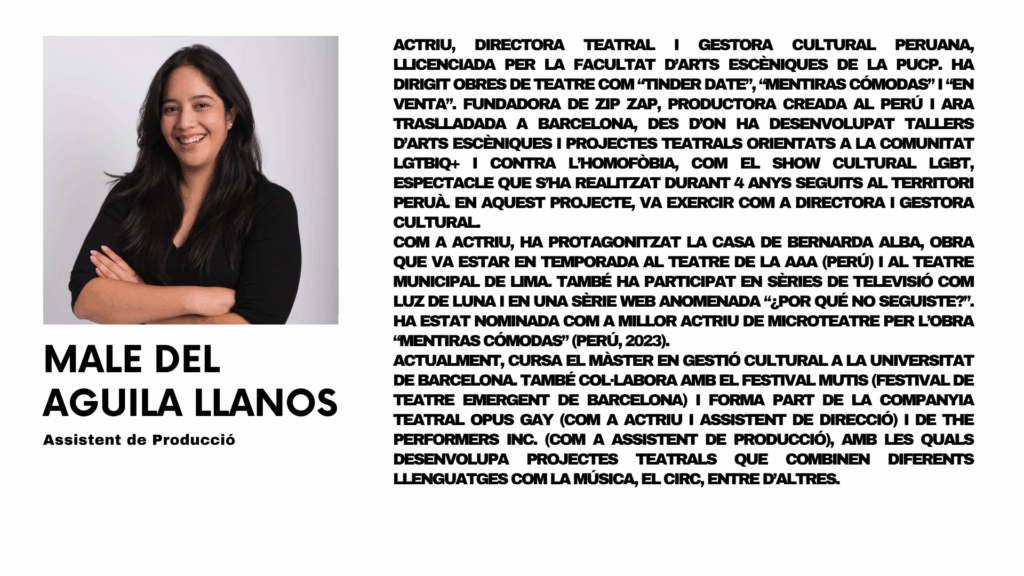 MALE DEL AGUILA LLANOS

Assistent de Producció

ACTRIU, DIRECTORA TEATRAL I GESTORA CULTURAL PERUANA, LLICENCIADA PER LA FACULTAT D'ARTS ESCÈNIQUES DE LA PUCP. HA DIRIGIT OBRES DE TEATRE COM "TINDER DATE", "MENTIRAS CÓMODAS" I "EN VENTA". FUNDADORA DE ZIP ZAP, PRODUCTORA CREADA AL PERÚ I ARA TRASLLADADA A BARCELONA, DES D'ON HA DESENVOLUPAT TALLERS D'ARTS ESCÈNIQUES I PROJECTES TEATRALS ORIENTATS A LA COMUNITAT LGTBIQ+ I CONTRA L'HOMOFÒBIA, COM EL SHOW CULTURAL LGBT, ESPECTACLE QUE S'HA REALITZAT DURANT 4 ANYS SEGUITS AL TERRITORI PERUÀ. EN AQUEST PROJECTE, VA EXERCIR COM A DIRECTORA I GESTORA CULTURAL.

COM A ACTRIU, HA PROTAGONITZAT LA CASA DE BERNARDA ALBA, OBRA QUE VA ESTAR EN TEMPORADA AL TEATRE DE LA AAA (PERÚ) I AL TEATRE MUNICIPAL DE LIMA. TAMBÉ HA PARTICIPAT EN SÈRIES DE TELEVISIÓ COM LUZ DE LUNA I EN UNA SÈRIE WEB ANOMENADA "¿POR QUÉ NO SEGUISTE?". HA ESTAT NOMINADA COM A MILLOR ACTRIU DE MICROTEATRE PER L'OBRA "MENTIRAS CÓMODAS" (PERÚ, 2023).

ACTUALMENT, CURSA EL MÀSTER EN GESTIÓ CULTURAL A LA UNIVERSITAT DE BARCELONA. TAMBÉ COL·LABORA AMB EL FESTIVAL MUTIS (FESTIVAL DE TEATRE EMERGENT DE BARCELONA) I FORMA PART DE LA COMPANYIA TEATRAL OPUS GAY (COM A ACTRIU I ASSISTENT DE DIRECCIÓ) I DE THE PERFORMERS INC. (COM A ASSISTENT DE PRODUCCIÓ), AMB LES QUALS DESENVOLUPA PROJECTES TEATRALS QUE COMBINEN DIFERENTS LLENGUATGES COM LA MÚSICA, EL CIRC, ENTRE D'ALTRES.